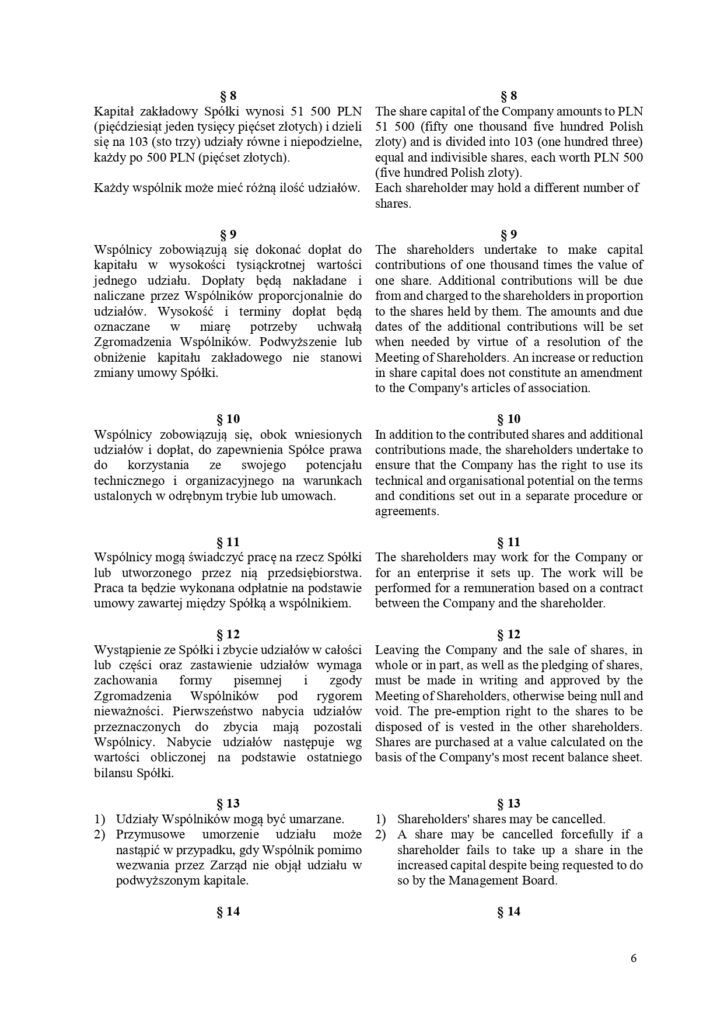 § 8
Kapitał zakładowy Spółki wynosi 51 500 PLN (pięćdziesiąt jeden tysięcy pięćset złotych) i dzieli się na 103 (sto trzy) udziały równe i niepodzielne, każdy po 500 PLN (pięćset złotych).

Każdy wspólnik może mieć różną ilość udziałów.

§ 9
Wspólnicy zobowiązują się dokonać dopłat do kapitału w wysokości tysiąckrotnej wartości jednego udziału. Dopłaty będą nakładane i naliczane przez Wspólników proporcjonalnie do udziałów. Wysokość i terminy dopłat będą oznaczane w miarę potrzeby uchwałą Zgromadzenia Wspólników. Podwyższenie lub obniżenie kapitału zakładowego nie stanowi zmiany umowy Spółki.

§ 10
Wspólnicy zobowiązują się, obok wniesionych udziałów i dopłat, do zapewnienia Spółce prawa do korzystania ze swojego potencjału technicznego i organizacyjnego na warunkach ustalonych w odrębnym trybie lub umowach.

§ 11
Wspólnicy mogą świadczyć pracę na rzecz Spółki lub utworzonego przez nią przedsiębiorstwa. Praca ta będzie wykonana odpłatnie na podstawie umowy zawartej między Spółką a wspólnikiem.

§ 12
Wystąpienie ze Spółki i zbycie udziałów w całości lub części oraz zastawienie udziałów wymaga zachowania formy pisemnej i zgody Zgromadzenia Wspólników pod rygorem nieważności. Pierwszeństwo nabycia udziałów przeznaczonych do zbycia mają pozostali Wspólnicy. Nabycie udziałów następuje wg wartości obliczonej na podstawie ostatniego bilansu Spółki.

§ 13
1) Udziały Wspólników mogą być umarzane.
2) Przymusowe umorzenie udziału może nastąpić w przypadku, gdy Wspólnik pomimo wezwania przez Zarząd nie objął udziału w podwyższonym kapitale.

§ 14

§ 8
The share capital of the Company amounts to PLN 51 500 (fifty one thousand five hundred Polish zloty) and is divided into 103 (one hundred three) equal and indivisible shares, each worth PLN 500 (five hundred Polish zloty).
Each shareholder may hold a different number of shares.

§ 9
The shareholders undertake to make capital contributions of one thousand times the value of one share. Additional contributions will be due from and charged to the shareholders in proportion to the shares held by them. The amounts and due dates of the additional contributions will be set when needed by virtue of a resolution of the Meeting of Shareholders. An increase or reduction in share capital does not constitute an amendment to the Company's articles of association.

§ 10
In addition to the contributed shares and additional contributions made, the shareholders undertake to ensure that the Company has the right to use its technical and organisational potential on the terms and conditions set out in a separate procedure or agreements.

§ 11
The shareholders may work for the Company or for an enterprise it sets up. The work will be performed for a remuneration based on a contract between the Company and the shareholder.

§ 12
Leaving the Company and the sale of shares, in whole or in part, as well as the pledging of shares, must be made in writing and approved by the Meeting of Shareholders, otherwise being null and void. The pre-emption right to the shares to be disposed of is vested in the other shareholders. Shares are purchased at a value calculated on the basis of the Company's most recent balance sheet.

§ 13
1) Shareholders' shares may be cancelled.
2) A share may be cancelled forcefully if a shareholder fails to take up a share in the increased capital despite being requested to do so by the Management Board.

§ 14

6